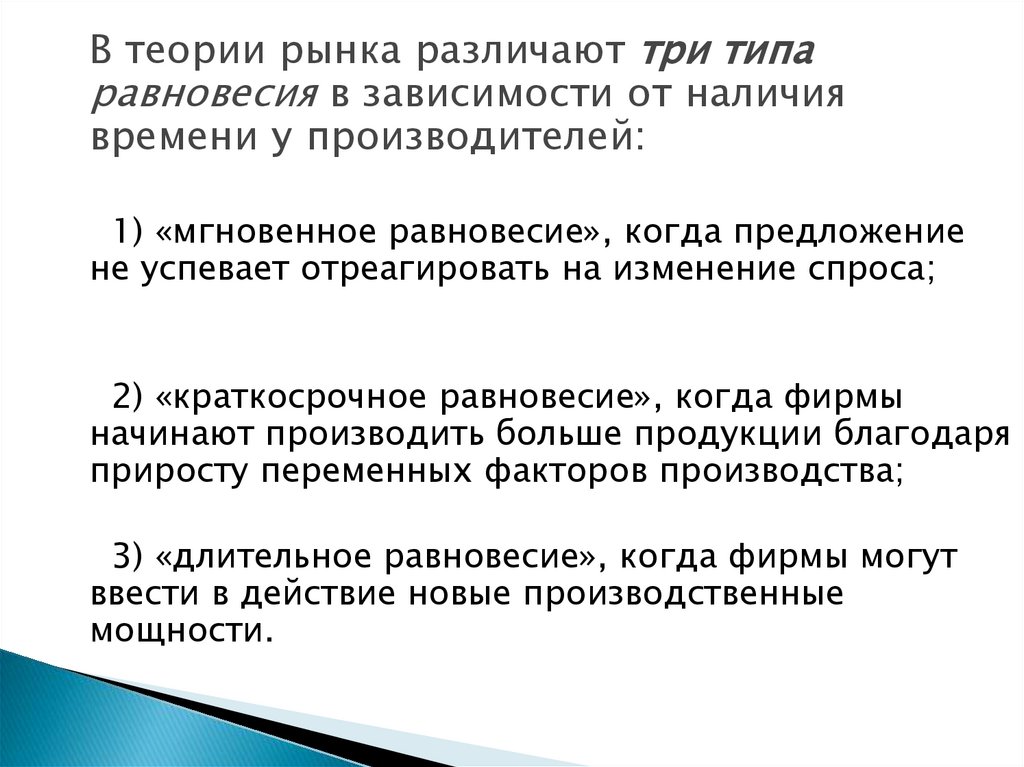 В теории рынка различают три типа равновесия в зависимости от наличия времени у производителей:

1) «мгновенное равновесие», когда предложение не успевает отреагировать на изменение спроса;

2) «краткосрочное равновесие», когда фирмы начинают производить больше продукции благодаря приросту переменных факторов производства;

3) «длительное равновесие», когда фирмы могут ввести в действие новые производственные мощности.